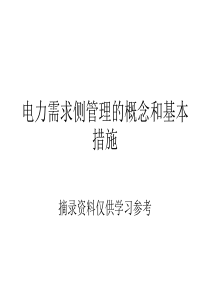 电力需求侧管理的概念和基本措施

摘录资料仅供学习参考